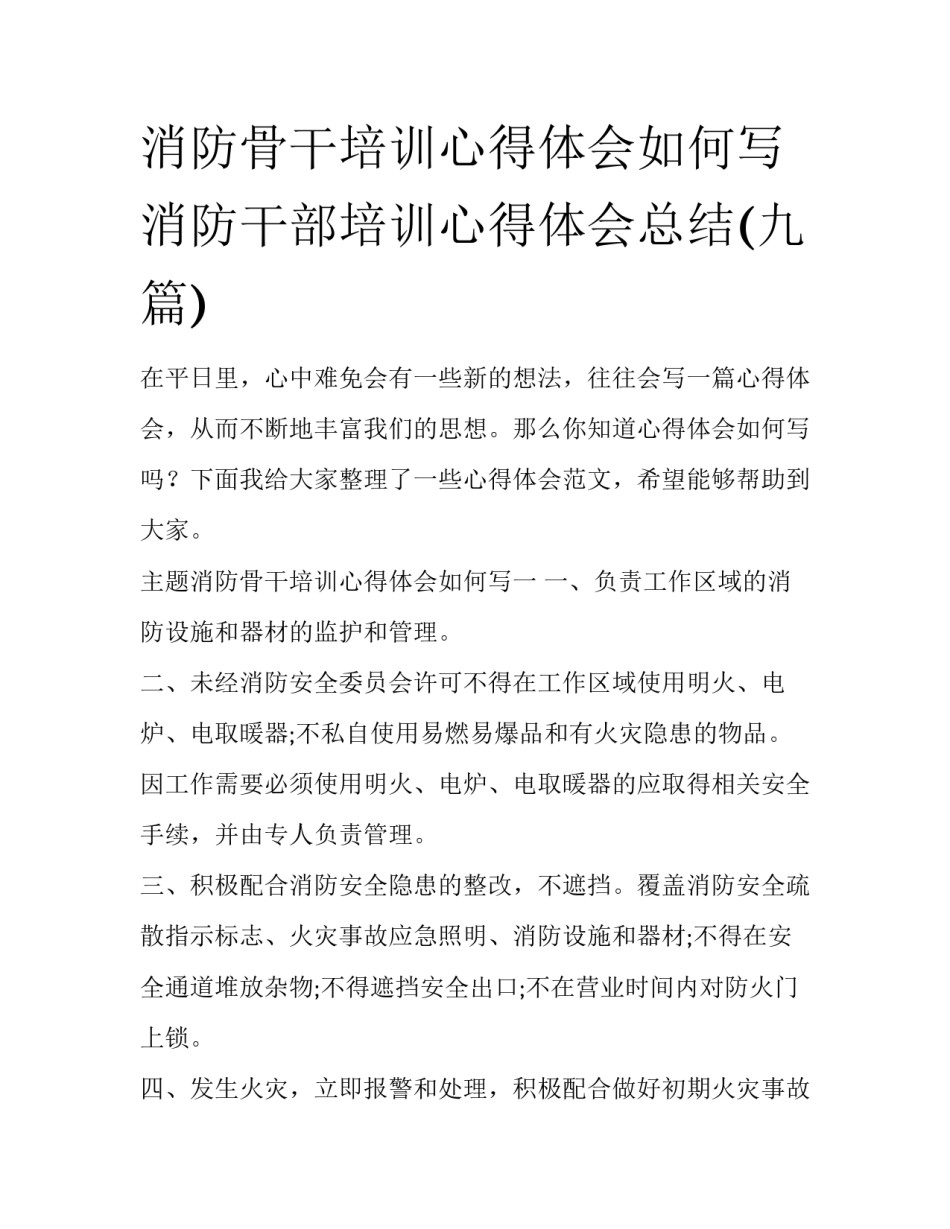 消防骨干培训心得体会如何写 消防干部培训心得体会总结(九篇)

在平日里，心中难免会有一些新的想法，往往会写一篇心得体会，从而不断地丰富我们的思想。那么你知道心得体会如何写吗？下面我给大家整理了一些心得体会范文，希望能够帮助到大家。

主题消防骨干培训心得体会如何写一 一、负责工作区域的消防设施和器材的监护和管理。

二、未经消防安全委员会许可不得在工作区域使用明火、电炉、电取暖器;不私自使用易燃易爆品和有火灾隐患的物品。因工作需要必须使用明火、电炉、电取暖器的应取得相关安全手续，并由专人负责管理。

三、积极配合消防安全隐患的整改，不遮挡。覆盖消防安全疏散指示标志、火灾事故应急照明、消防设施和器材;不得在安全通道堆放杂物;不得遮挡安全出口;不在营业时间内对防火门上锁。

四、发生火灾，立即报警和处理，积极配合做好初期火灾事故